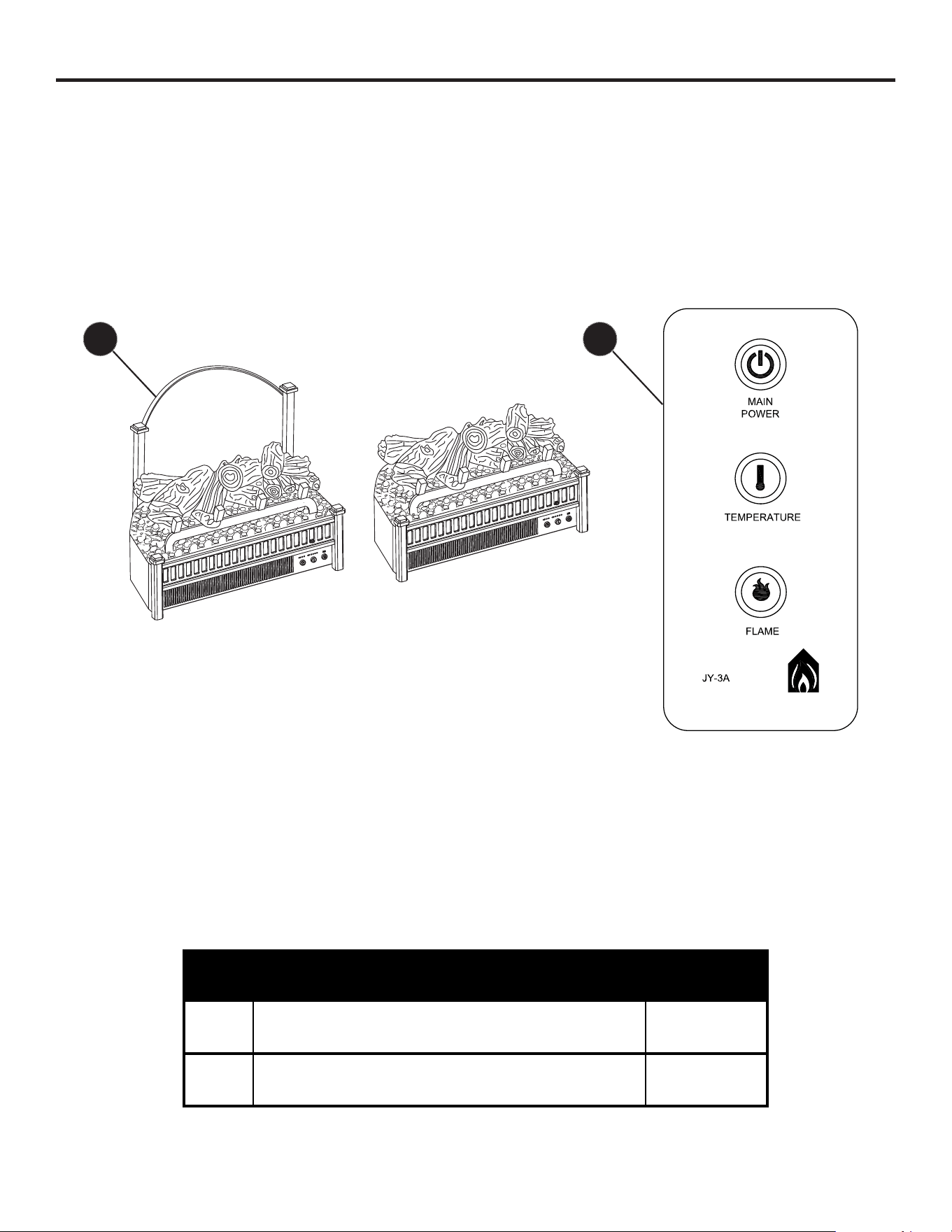 MAIN POWER

TEMPERATURE

FLAME

JY-3A